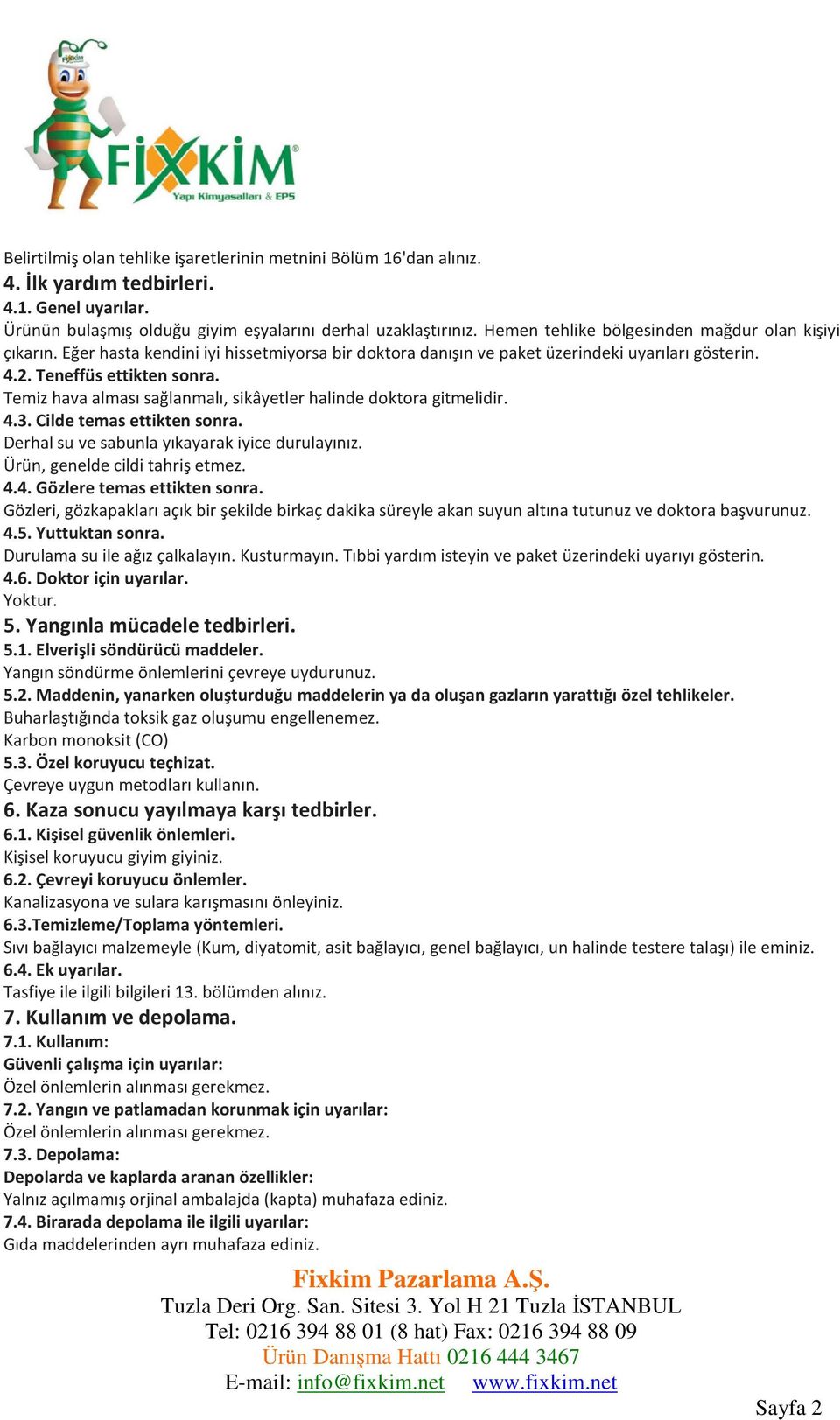 FİXKİM
Yapı Kimyasalları & EPS

Belirtilmiş olan tehlike işaretlerinin metnini Bölüm 16'dan alınız.
4. İlk yardım tedbirleri.
4.1. Genel uyarılar.
Ürünün bulaşmış olduğu giyim eşyalarını derhal uzaklaştırınız. Hemen tehlike bölgesinden mağdur olan kişiyi çıkarın. Eğer hasta kendini iyi hissetmiyorsa bir doktora danışın ve paket üzerindeki uyarıları gösterin.
4.2. Teneffüs ettikten sonra.
Temiz hava alması sağlanmalı, sikâyetler halinde doktora gitmelidir.
4.3. Cilde temas ettikten sonra.
Derhal su ve sabunla yıkayarak iyice durulayınız.
Ürün, genelde cildi tahriş etmez.
4.4. Gözlere temas ettikten sonra.
Gözleri, gözkapakları açık bir şekilde birkaç dakika süreyle akan suyun altına tutunuz ve doktora başvurunuz.
4.5. Yuttuktan sonra.
Durulama su ile ağız çalkalayın. Kusturmayın. Tıbbi yardım isteyin ve paket üzerindeki uyarıyı gösterin.
4.6. Doktor için uyarılar.
Yoktur.
5. Yangınla mücadele tedbirleri.
5.1. Elverişli söndürücü maddeler.
Yangın söndürme önlemlerini çevreye uydurunuz.
5.2. Maddenin, yanarken oluşturduğu maddelerin ya da oluşan gazların yarattığı özel tehlikeler.
Buharlaştığında toksik gaz oluşumu engellenemez.
Karbon monoksit (CO)
5.3. Özel koruyucu teçhizat.
Çevreye uygun metodları kullanın.
6. Kaza sonucu yayılmaya karşı tedbirler.
6.1. Kişisel güvenlik önlemleri.
Kişisel koruyucu giyim giyiniz.
6.2. Çevreyi koruyucu önlemler.
Kanalizasyona ve sulara karışmasını önleyiniz.
6.3.Temizleme/Toplama yöntemleri.
Sıvı bağlayıcı malzemeyle (Kum, diyatomit, asit bağlayıcı, genel bağlayıcı, un halinde testere talaşı) ile eminiz.
6.4. Ek uyarılar.
Tasfiye ile ilgili bilgileri 13. bölümden alınız.
7. Kullanım ve depolama.
7.1. Kullanım:
Güvenli çalışma için uyarılar:
Özel önlemlerin alınması gerekmez.
7.2. Yangın ve patlamadan korunmak için uyarılar:
Özel önlemlerin alınması gerekmez.
7.3. Depolama:
Depolarda ve kaplarda aranan özellikler:
Yalnız açılmamış orjinal ambalajda (kapta) muhafaza ediniz.
7.4. Birarada depolama ile ilgili uyarılar:
Gıda maddelerinden ayrı muhafaza ediniz.

Fixkim Pazarlama A.Ş.
Tuzla Deri Org. San. Sitesi 3. Yol H 21 Tuzla İSTANBUL
Tel: 0216 394 88 01 (8 hat) Fax: 0216 394 88 09
Ürün Danışma Hattı 0216 444 3467
E-mail: info@fixkim.net www.fixkim.net

Sayfa 2